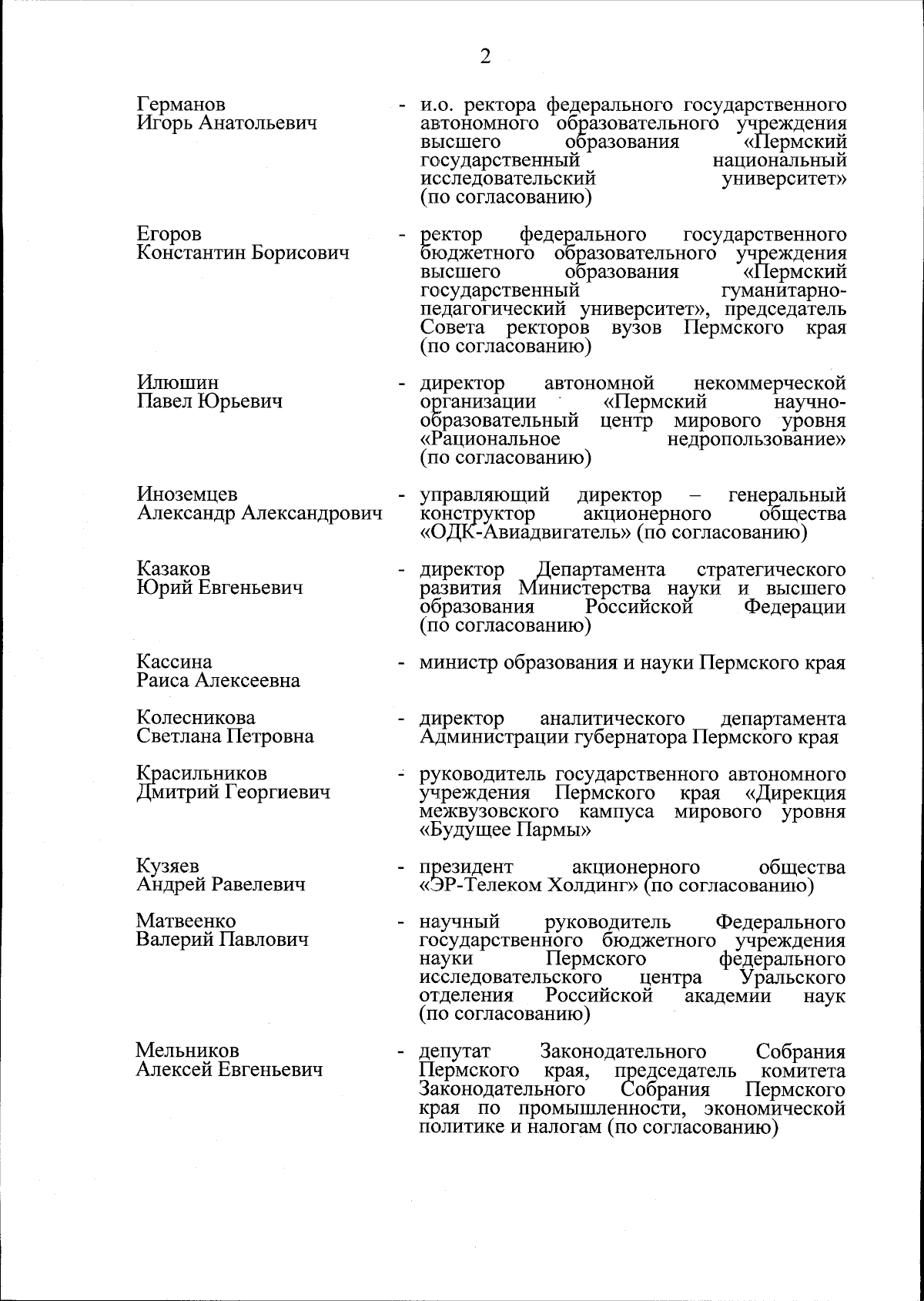 2

Германов Игорь Анатольевич - и.о. ректора федерального государственного автономного образовательного учреждения высшего образования «Пермский государственный национальный исследовательский университет» (по согласованию)

Егоров Константин Борисович - ректор федерального государственного бюджетного образовательного учреждения высшего образования «Пермский государственный гуманитарно-педагогический университет», председатель Совета ректоров вузов Пермского края (по согласованию)

Илюшин Павел Юрьевич - директор автономной некоммерческой организации «Пермский научно-образовательный центр мирового уровня «Рациональное недропользование» (по согласованию)

Иноземцев Александр Александрович - управляющий директор – генеральный конструктор акционерного общества «ОДК-Авиадвигатель» (по согласованию)

Казаков Юрий Евгеньевич - директор Департамента стратегического развития Министерства науки и высшего образования Российской Федерации (по согласованию)

Кассина Раиса Алексеевна - министр образования и науки Пермского края

Колесникова Светлана Петровна - директор аналитического департамента Администрации губернатора Пермского края

Красильников Дмитрий Георгиевич - руководитель государственного автономного учреждения Пермского края «Дирекция межвузовского кампуса мирового уровня «Будущее Пармы»

Кузяев Андрей Равелевич - президент акционерного общества «ЭР-Телеком Холдинг» (по согласованию)

Матвеенко Валерий Павлович - научный руководитель Федерального государственного бюджетного учреждения науки Пермского федерального исследовательского центра Уральского отделения Российской академии наук (по согласованию)

Мельников Алексей Евгеньевич - депутат Законодательного Собрания Пермского края, председатель комитета Законодательного Собрания Пермского края по промышленности, экономической политике и налогам (по согласованию)